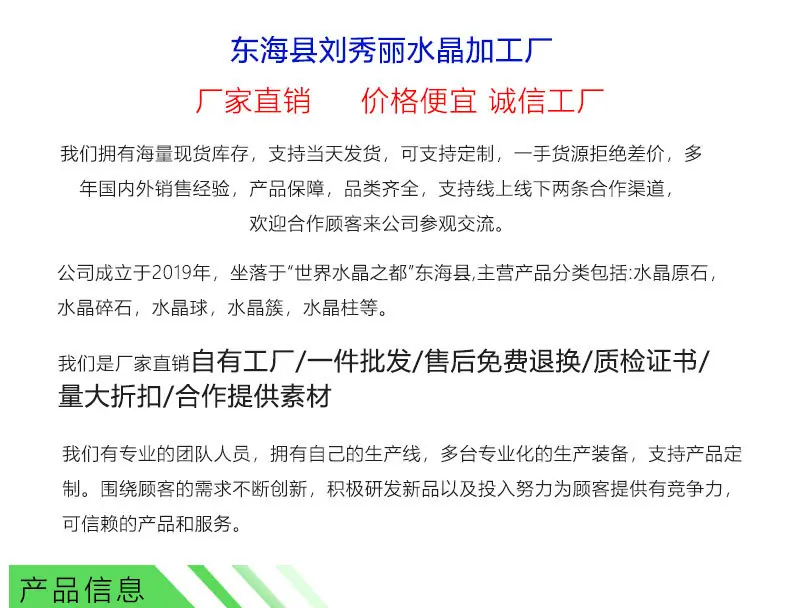 东海县刘秀丽水晶加工厂

厂家直销 价格便宜 诚信工厂

我们拥有海量现货库存，支持当天发货，可支持定制，一手货源拒绝差价，多年国内外销售经验，产品保障，品类齐全，支持线上线下两条合作渠道，欢迎合作顾客来公司参观交流。

公司成立于2019年，坐落于“世界水晶之都”东海县,主营产品分类包括:水晶原石，水晶碎石，水晶球，水晶簇，水晶柱等。

我们是厂家直销自有工厂/一件批发/售后免费退换/质检证书/量大折扣/合作提供素材

我们有专业的团队人员，拥有自己的生产线，多台专业化的生产装备，支持产品定制。围绕顾客的需求不断创新，积极研发新品以及投入努力为顾客提供有竞争力，可信赖的产品和服务。

产品信息